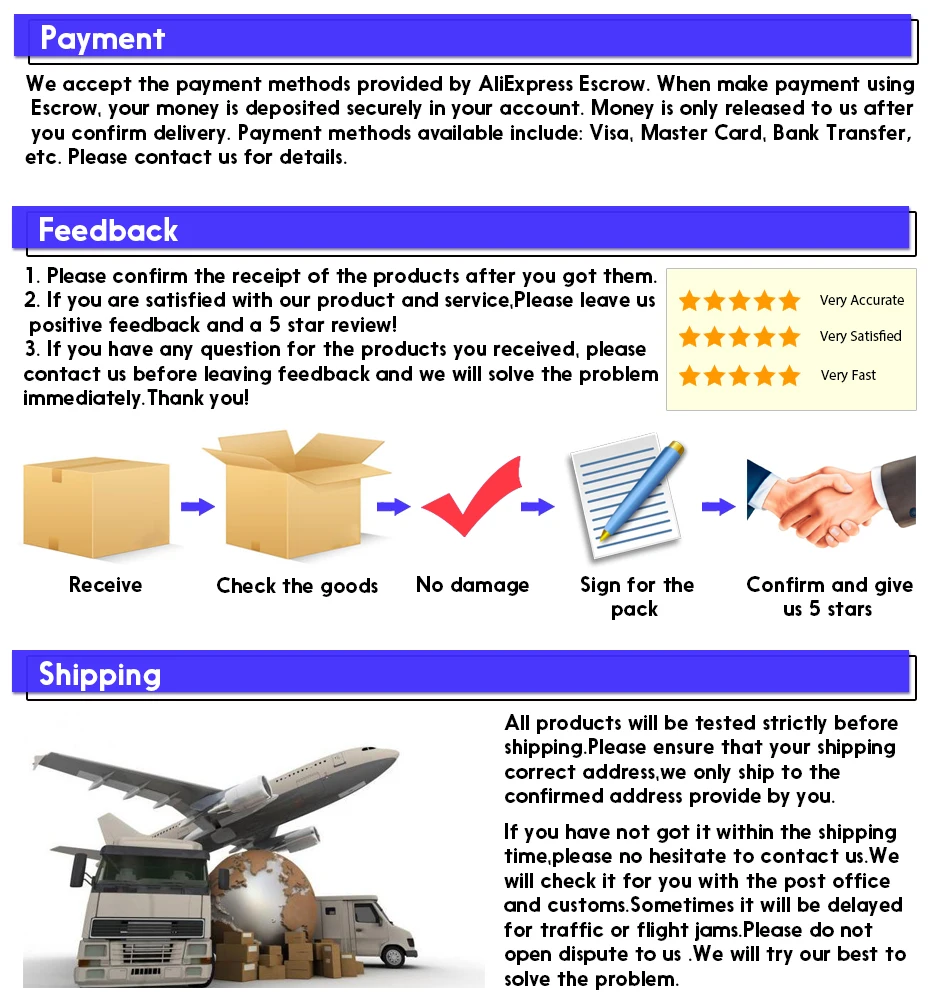 Payment

We accept the payment methods provided by AliExpress Escrow. When make payment using Escrow, your money is deposited securely in your account. Money is only released to us after you confirm delivery. Payment methods available include: Visa, Master Card, Bank Transfer, etc. Please contact us for details.

Feedback

1. Please confirm the receipt of the products after you got them.
2. If you are satisfied with our product and service,Please leave us positive feedback and a 5 star review!
3. If you have any question for the products you received, please contact us before leaving feedback and we will solve the problem immediately.Thank you!

Very Accurate
Very Satisfied
Very Fast

Receive
Check the goods
No damage
Sign for the pack
Confirm and give us 5 stars

Shipping

All products will be tested strictly before shipping.Please ensure that your shipping correct address,we only ship to the confirmed address provide by you.

If you have not got it within the shipping time,please no hesitate to contact us.We will check it for you with the post office and customs.Sometimes it will be delayed for traffic or flight jams.Please do not open dispute to us .We will try our best to solve the problem.